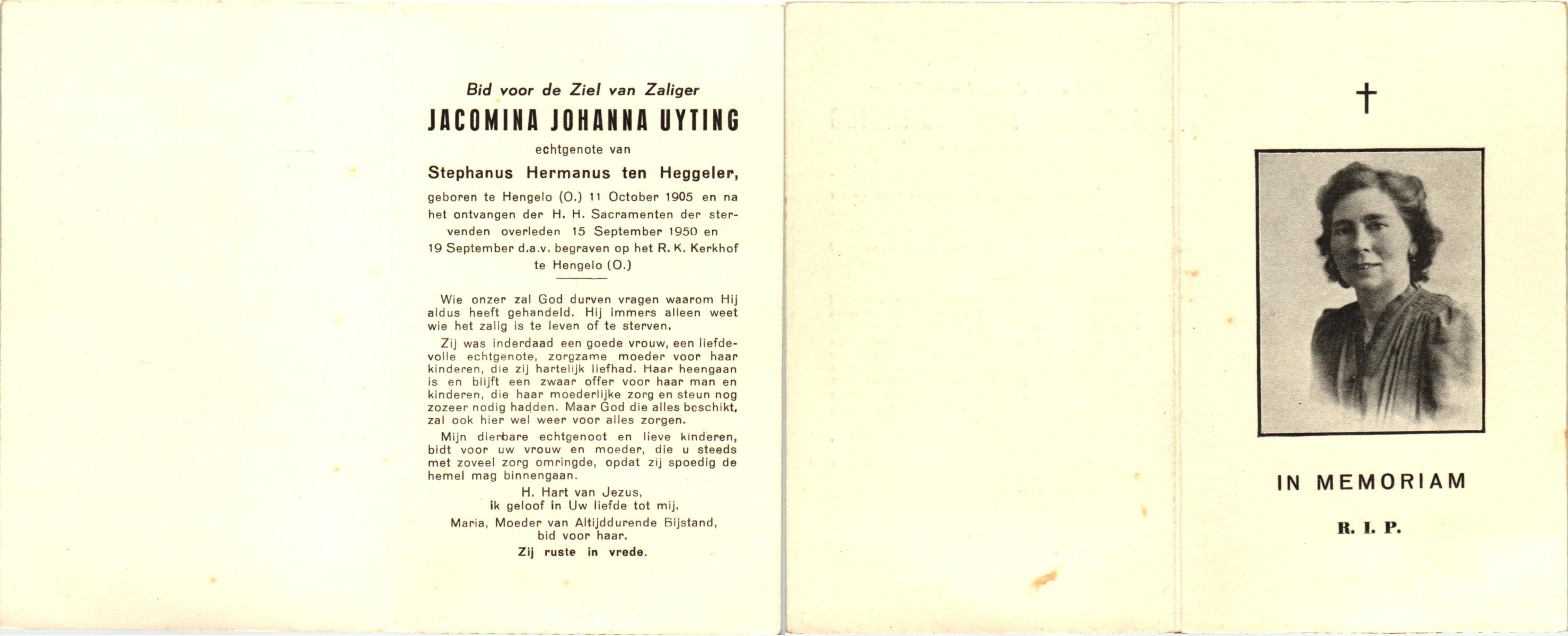 Bid voor de Ziel van Zaliger

JACOMINA JOHANNA UYTING

echtgenote van

Stephanus Hermanus ten Heggeler,

geboren te Hengelo (O.) 11 October 1905 en na het ontvangen der H. H. Sacramenten der stervenden overleden 15 September 1950 en 19 September d.a.v. begraven op het R. K. Kerkhof te Hengelo (O.)

Wie onzer zal God durven vragen waarom Hij aldus heeft gehandeld. Hij immers alleen weet wie het zalig is te leven of te sterven.

Zij was inderdaad een goede vrouw, een liefdevolle echtgenote, zorgzame moeder voor haar kinderen, die zij hartelijk liefhad. Haar heengaan is en blijft een zwaar offer voor haar man en kinderen, die haar moederlijke zorg en steun nog zozeer nodig hadden. Maar God die alles beschikt, zal ook hier wel weer voor alles zorgen.

Mijn dierbare echtgenoot en lieve kinderen, bidt voor uw vrouw en moeder, die u steeds met zoveel zorg omringde, opdat zij spoedig de hemel mag binnengaan.

H. Hart van Jezus,
ik geloof in Uw liefde tot mij.

Maria, Moeder van Altijddurende Bijstand,
bid voor haar.

Zij ruste in vrede.

†

IN MEMORIAM

R. I. P.